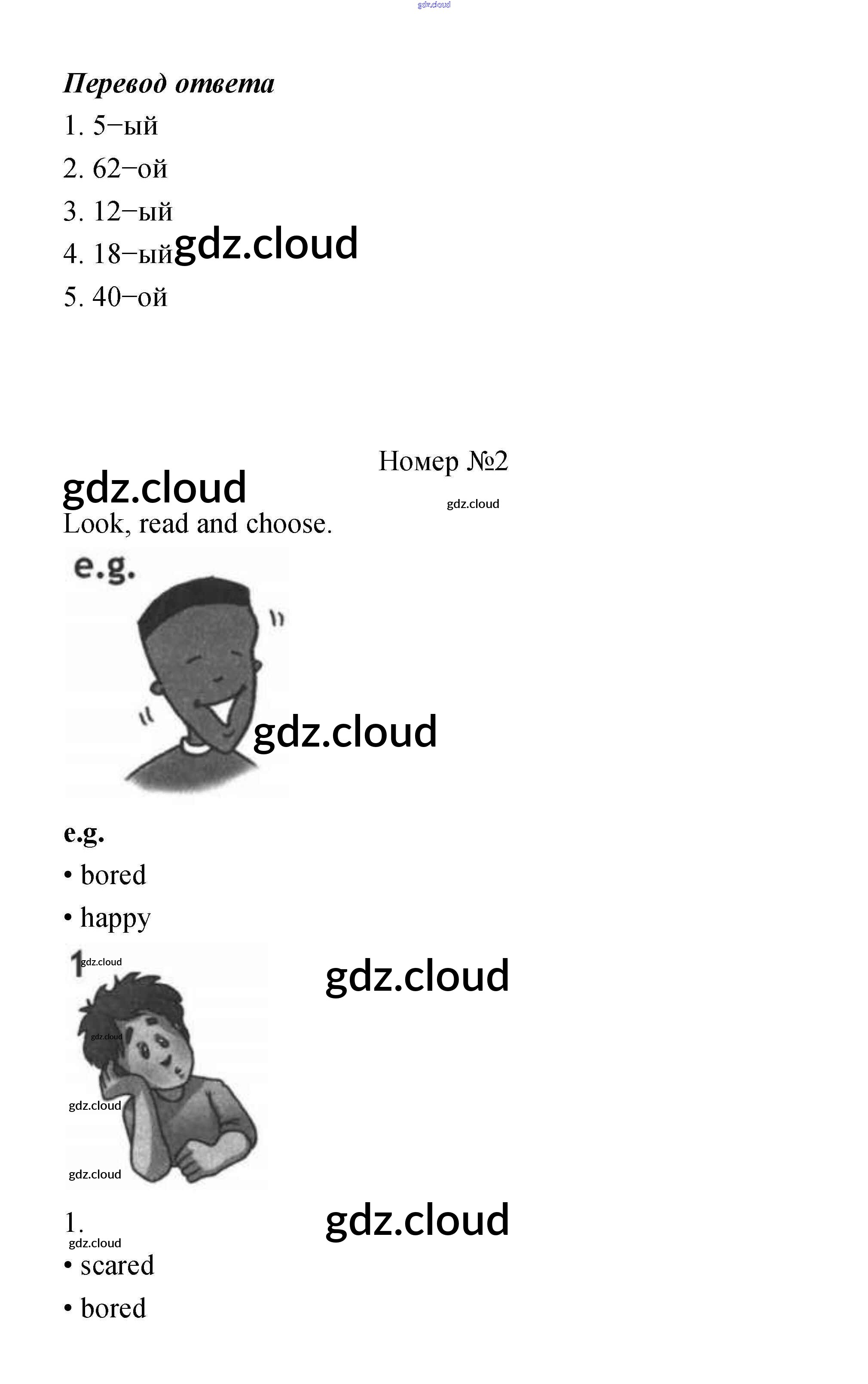 Перевод ответа

1. 5−ый

2. 62−ой

3. 12−ый

4. 18−ый

5. 40−ой

Номер №2

Look, read and choose.

e.g.

e.g.

• bored

• happy

1

1.

• scared

• bored

gdz.cloud